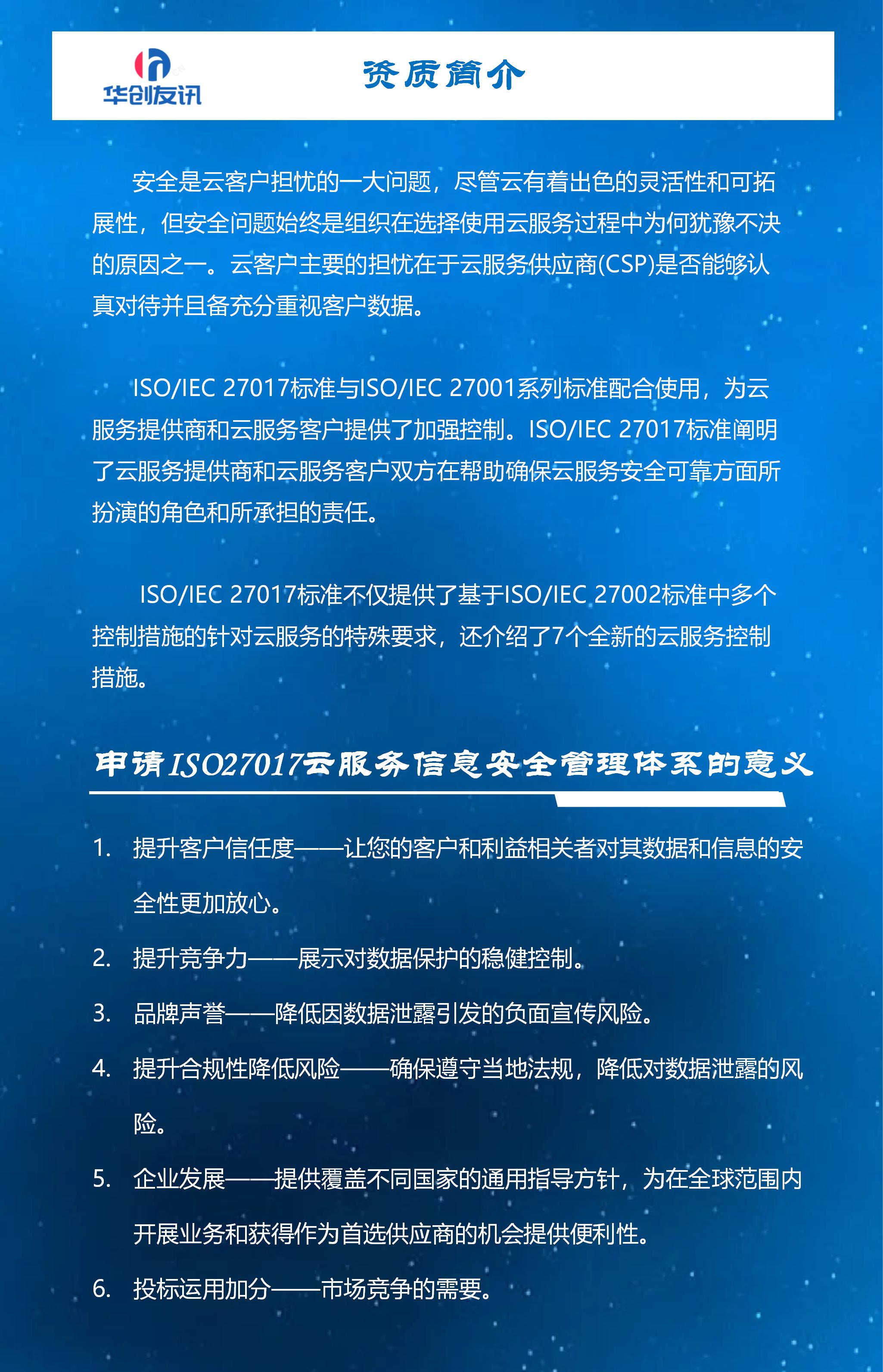 华创友讯

资质简介

安全是云客户担忧的一大问题，尽管云有着出色的灵活性和可拓展性，但安全问题始终是组织在选择使用云服务过程中为何犹豫不决的原因之一。云客户主要的担忧在于云服务供应商(CSP)是否能够认真对待并且备充分重视客户数据。

ISO/IEC 27017标准与ISO/IEC 27001系列标准配合使用，为云服务提供商和云服务客户提供了加强控制。ISO/IEC 27017标准阐明了云服务提供商和云服务客户双方在帮助确保云服务安全可靠方面所扮演的角色和所承担的责任。

ISO/IEC 27017标准不仅提供了基于ISO/IEC 27002标准中多个控制措施的针对云服务的特殊要求，还介绍了7个全新的云服务控制措施。

申请ISO27017云服务信息安全管理体系的意义

1. 提升客户信任度——让您的客户和利益相关者对其数据和信息的安全性更加放心。
2. 提升竞争力——展示对数据保护的稳健控制。
3. 品牌声誉——降低因数据泄露引发的负面宣传风险。
4. 提升合规性降低风险——确保遵守当地法规，降低对数据泄露的风险。
5. 企业发展——提供覆盖不同国家的通用指导方针，为在全球范围内开展业务和获得作为首选供应商的机会提供便利性。
6. 投标运用加分——市场竞争的需要。